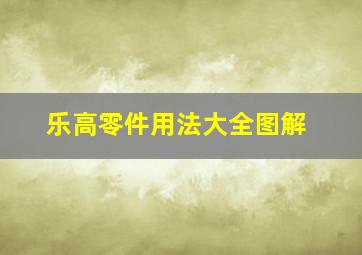 乐高零件用法大全图解